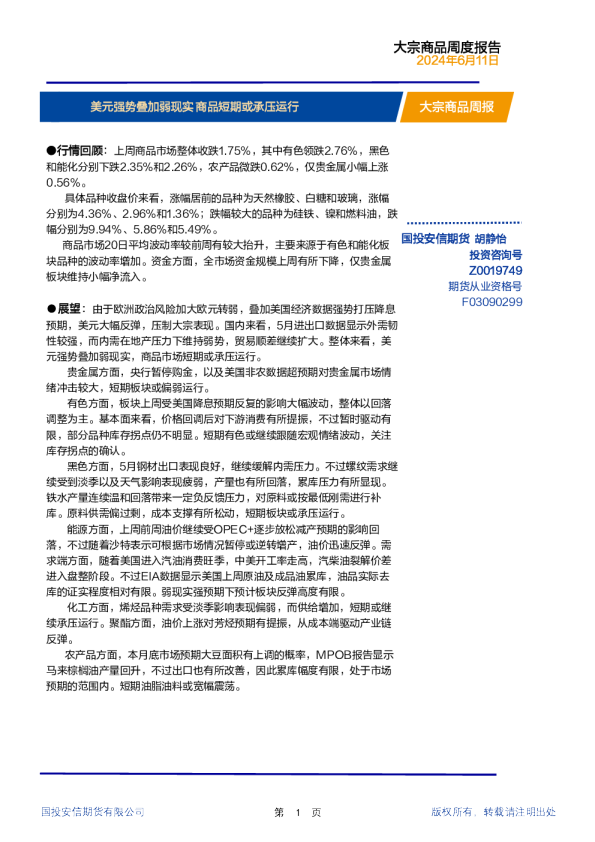 大宗商品周度报告
2024年6月11日

美元强势叠加弱现实 商品短期或承压运行

大宗商品周报

●行情回顾：上周商品市场整体收跌1.75%，其中有色领跌2.76%，黑色和能化分别下跌2.35%和2.26%，农产品微跌0.62%，仅贵金属小幅上涨0.56%。

具体品种收盘价来看，涨幅居前的品种为天然橡胶、白糖和玻璃，涨幅分别为4.36%、2.96%和1.36%；跌幅较大的品种为硅铁、镍和燃料油，跌幅分别为9.94%、5.86%和5.49%。

商品市场20日平均波动率较前周有较大抬升，主要来源于有色和能化板块品种的波动率增加。资金方面，全市场资金规模上周有所下降，仅贵金属板块维持小幅净流入。

●展望：由于欧洲政治风险加大欧元转弱，叠加美国经济数据强势打压降息预期，美元大幅反弹，压制大宗表现。国内来看，5月进出口数据显示外需韧性较强，而内需在地产压力下维持弱势，贸易顺差继续扩大。整体来看，美元强势叠加弱现实，商品市场短期或承压运行。

贵金属方面，央行暂停购金，以及美国非农数据超预期对贵金属市场情绪冲击较大，短期板块或偏弱运行。

有色方面，板块上周受美国降息预期反复的影响大幅波动，整体以回落调整为主。基本面来看，价格回调后对下游消费有所提振，不过暂时驱动有限，部分品种库存拐点仍不明显。短期有色或继续跟随宏观情绪波动，关注库存拐点的确认。

黑色方面，5月钢材出口表现良好，继续缓解内需压力。不过螺纹需求继续受到淡季以及天气影响表现疲弱，产量也有所回落，累库压力有所显现。铁水产量连续温和回落带来一定负反馈压力，对原料或按最低刚需进行补库。原料供需偏过剩，成本支撑有所松动，短期板块或承压运行。

能源方面，上周前周油价继续受OPEC+逐步放松减产预期的影响回落，不过随着沙特表示可根据市场情况暂停或逆转增产，油价迅速反弹。需求端方面，随着美国进入汽油消费旺季，中美开工率走高，汽柴油裂解价差进入盘整阶段。不过EIA数据显示美国上周原油及成品油累库，油品实际去库的证实程度相对有限。弱现实强预期下预计板块反弹高度有限。

化工方面，烯烃品种需求受淡季影响表现偏弱，而供给增加，短期或继续承压运行。聚酯方面，油价上涨对芳烃预期有提振，从成本端驱动产业链反弹。

农产品方面，本月底市场预期大豆面积有上调的概率，MPOB报告显示马来棕榈油产量回升，不过出口也有所改善，因此累库幅度有限，处于市场预期的范围内。短期油脂油料或宽幅震荡。

国投安信期货 胡静怡
投资咨询号
Z0019749
期货从业资格号
F03090299

国投安信期货有限公司

第 1 页

版权所有，转载请注明出处